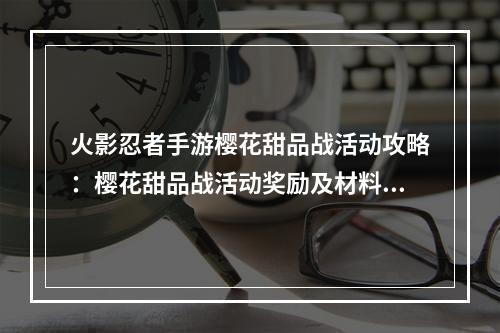 火影忍者手游樱花甜品战活动攻略：樱花甜品战活动奖励及材料...